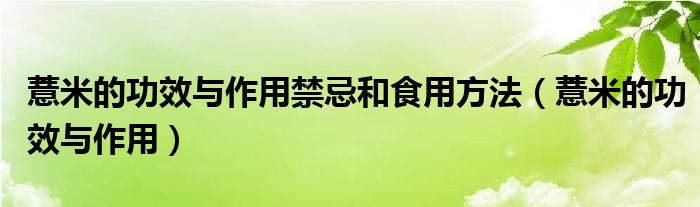 薏米的功效与作用禁忌和食用方法（薏米的功效与作用）